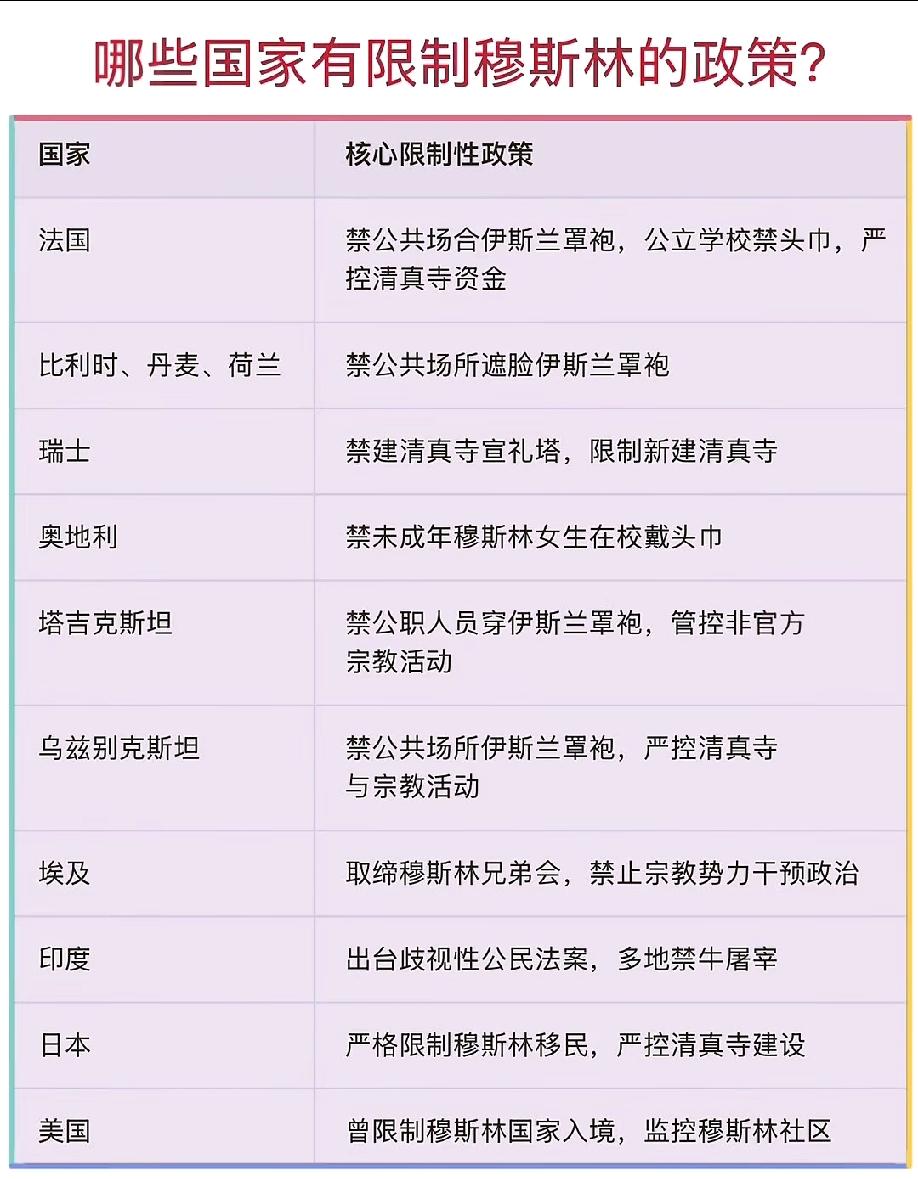 哪些国家有限制穆斯林的政策?

| 国家 | 核心限制性政策 |
|---|---|
| 法国 | 禁公共场合伊斯兰罩袍，公立学校禁头巾，严控清真寺资金 |
| 比利时、丹麦、荷兰 | 禁公共场所遮脸伊斯兰罩袍 |
| 瑞士 | 禁建清真寺宣礼塔，限制新建清真寺 |
| 奥地利 | 禁未成年穆斯林女生在校戴头巾 |
| 塔吉克斯坦 | 禁公职人员穿伊斯兰罩袍，管控非官方宗教活动 |
| 乌兹别克斯坦 | 禁公共场所伊斯兰罩袍，严控清真寺与宗教活动 |
| 埃及 | 取缔穆斯林兄弟会，禁止宗教势力干预政治 |
| 印度 | 出台歧视性公民法案，多地禁牛屠宰 |
| 日本 | 严格限制穆斯林移民，严控清真寺建设 |
| 美国 | 曾限制穆斯林国家入境，监控穆斯林社区 |